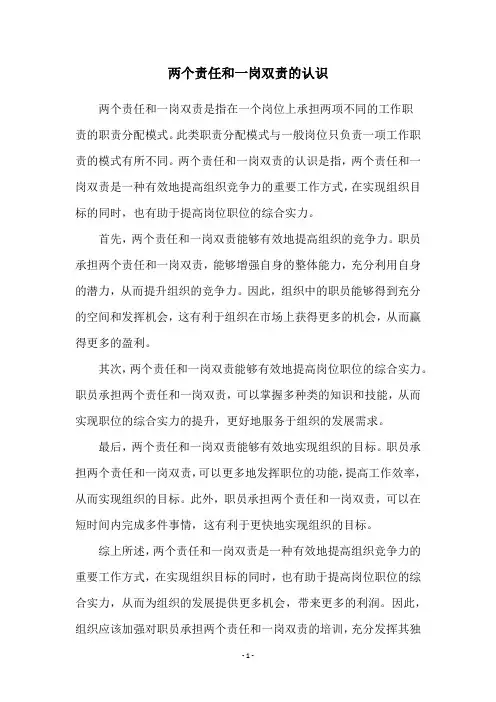 两个责任和一岗双责的认识

两个责任和一岗双责是指在一个岗位上承担两项不同的工作职责的职责分配模式。此类职责分配模式与一般岗位只负责一项工作职责的模式有所不同。两个责任和一岗双责的认识是指，两个责任和一岗双责是一种有效地提高组织竞争力的重要工作方式，在实现组织目标的同时，也有助于提高岗位职位的综合实力。

首先，两个责任和一岗双责能够有效地提高组织的竞争力。职员承担两个责任和一岗双责，能够增强自身的整体能力，充分利用自身的潜力，从而提升组织的竞争力。因此，组织中的职员能够得到充分的空间和发挥机会，这有利于组织在市场上获得更多的机会，从而赢得更多的盈利。

其次，两个责任和一岗双责能够有效地提高岗位职位的综合实力。职员承担两个责任和一岗双责，可以掌握多种类的知识和技能，从而实现职位的综合实力的提升，更好地服务于组织的发展需求。

最后，两个责任和一岗双责能够有效地实现组织的目标。职员承担两个责任和一岗双责，可以更多地发挥职位的功能，提高工作效率，从而实现组织的目标。此外，职员承担两个责任和一岗双责，可以在短时间内完成多件事情，这有利于更快地实现组织的目标。

综上所述，两个责任和一岗双责是一种有效地提高组织竞争力的重要工作方式，在实现组织目标的同时，也有助于提高岗位职位的综合实力，从而为组织的发展提供更多机会，带来更多的利润。因此，组织应该加强对职员承担两个责任和一岗双责的培训，充分发挥其独

- 1 -